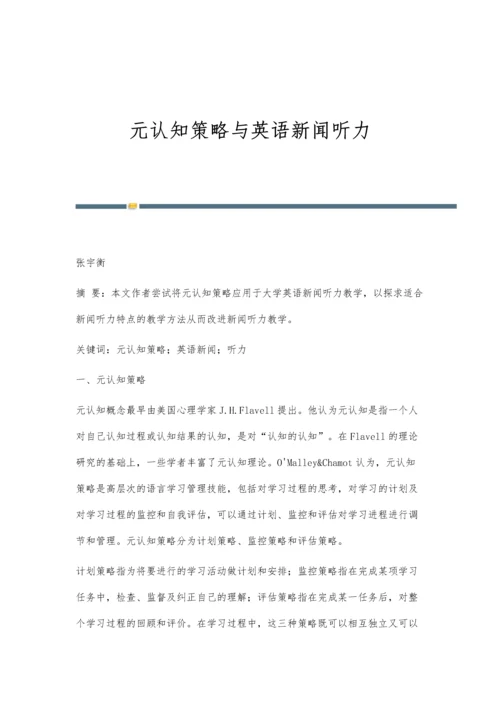 元认知策略与英语新闻听力

张宇衡

摘 要：本文作者尝试将元认知策略应用于大学英语新闻听力教学，以探求适合新闻听力特点的教学方法从而改进新闻听力教学。

关键词：元认知策略；英语新闻；听力

一、元认知策略

元认知概念最早由美国心理学家 J.H.Flavell 提出。他认为元认知是指一个人对自己认知过程或认知结果的认知，是对“认知的认知”。在 Flavell 的理论研究的基础上，一些学者丰富了元认知理论。O'Malley&Chamot 认为，元认知策略是高层次的语言学习管理技能，包括对学习过程的思考，对学习的计划及对学习过程的监控和自我评估，可以通过计划、监控和评估对学习进程进行调节和管理。元认知策略分为计划策略、监控策略和评估策略。

计划策略指为将要进行的学习活动做计划和安排；监控策略指在完成某项学习任务中，检查、监督及纠正自己的理解；评估策略指在完成某一任务后，对整个学习过程的回顾和评价。在学习过程中，这三种策略既可以相互独立又可以